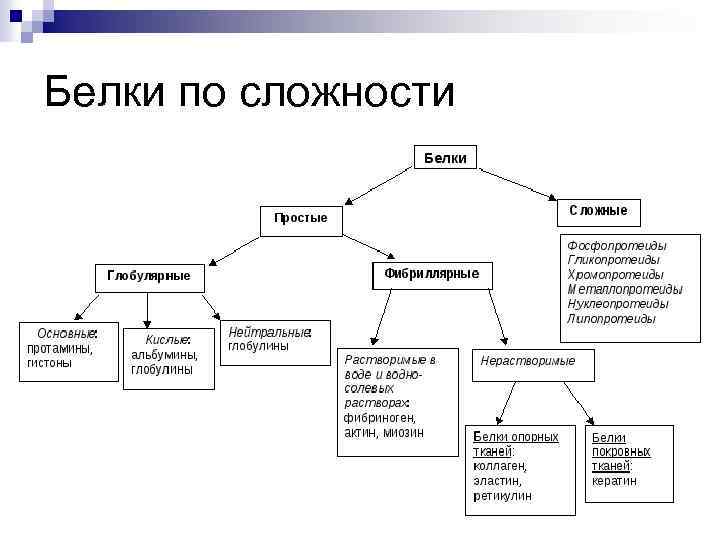 Белки по сложности

Белки

Простые

Сложные

Фосфопротеиды
Гликопротеиды
Хромопротеиды
Металлопротеиды
Нуклеопротеиды
Липопротеиды

Глобулярные

Фибриллярные

Основные: протамины, гистоны

Кислые: альбумины, глобулины

Нейтральные: глобулины

Растворимые в воде и водно-солевых растворах: фибриноген, актин, миозин

Нерастворимые

Белки опорных тканей: коллаген, эластин, ретикулин

Белки покровных тканей: кератин